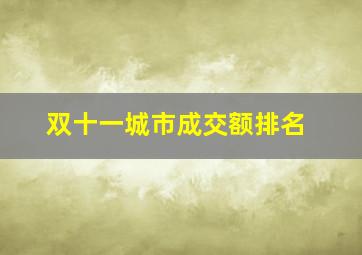 双十一城市成交额排名